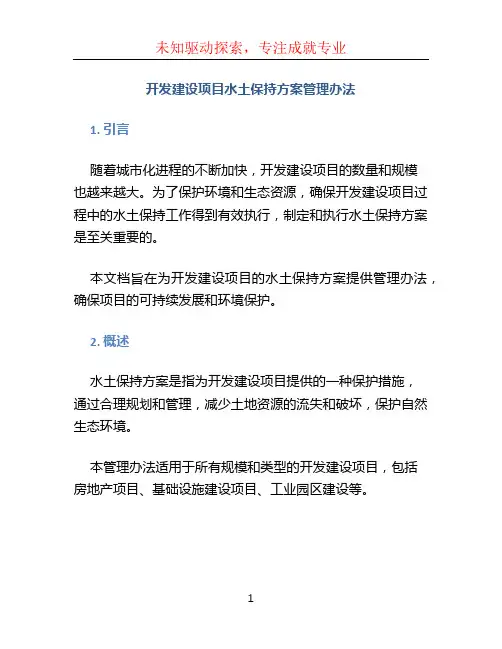 未知驱动探索，专注成就专业

开发建设项目水土保持方案管理办法

1. 引言

随着城市化进程的不断加快，开发建设项目的数量和规模也越来越大。为了保护环境和生态资源，确保开发建设项目过程中的水土保持工作得到有效执行，制定和执行水土保持方案是至关重要的。

本文档旨在为开发建设项目的水土保持方案提供管理办法，确保项目的可持续发展和环境保护。

2. 概述

水土保持方案是指为开发建设项目提供的一种保护措施，通过合理规划和管理，减少土地资源的流失和破坏，保护自然生态环境。

本管理办法适用于所有规模和类型的开发建设项目，包括房地产项目、基础设施建设项目、工业园区建设等。

1